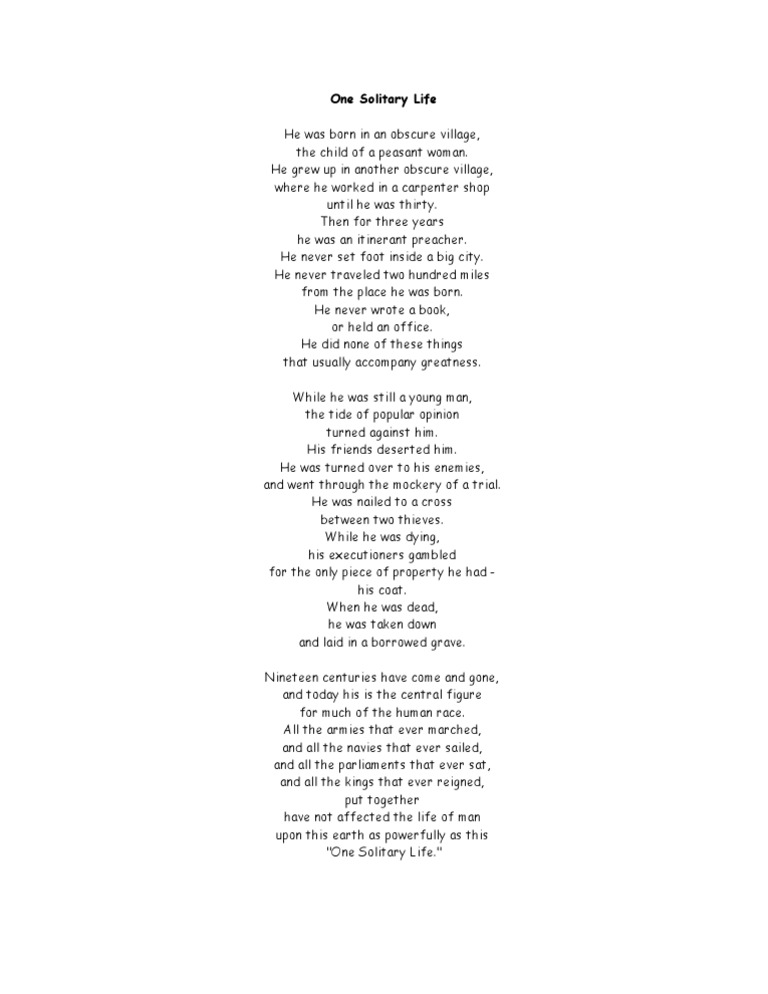 One Solitary Life

He was born in an obscure village,
the child of a peasant woman.
He grew up in another obscure village,
where he worked in a carpenter shop
until he was thirty.
Then for three years
he was an itinerant preacher.
He never set foot inside a big city.
He never traveled two hundred miles
from the place he was born.
He never wrote a book,
or held an office.
He did none of these things
that usually accompany greatness.

While he was still a young man,
the tide of popular opinion
turned against him.
His friends deserted him.
He was turned over to his enemies,
and went through the mockery of a trial.
He was nailed to a cross
between two thieves.
While he was dying,
his executioners gambled
for the only piece of property he had -
his coat.
When he was dead,
he was taken down
and laid in a borrowed grave.

Nineteen centuries have come and gone,
and today his is the central figure
for much of the human race.
All the armies that ever marched,
and all the navies that ever sailed,
and all the parliaments that ever sat,
and all the kings that ever reigned,
put together
have not affected the life of man
upon this earth as powerfully as this
"One Solitary Life."